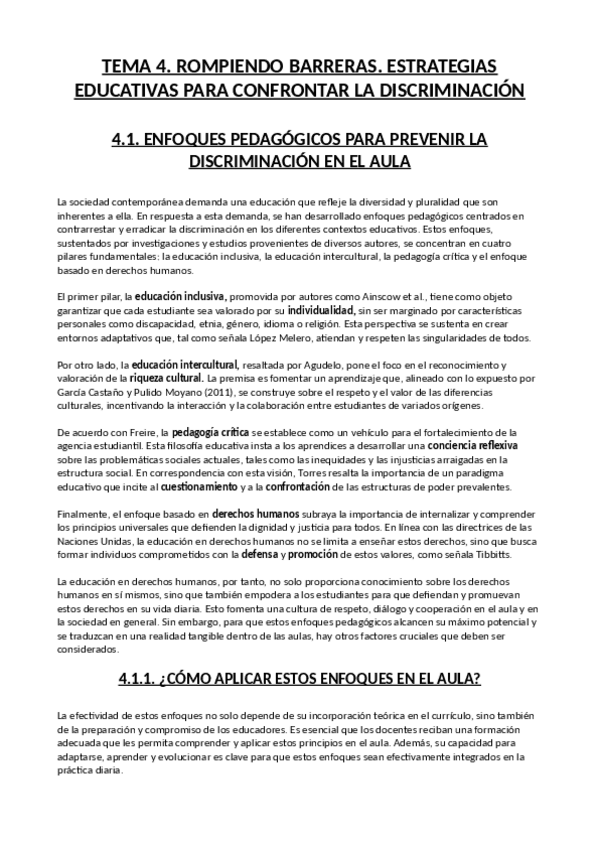 TEMA 4. ROMPIENDO BARRERAS. ESTRATEGIAS EDUCATIVAS PARA CONFRONTAR LA DISCRIMINACIÓN

4.1. ENFOQUES PEDAGÓGICOS PARA PREVENIR LA DISCRIMINACIÓN EN EL AULA

La sociedad contemporánea demanda una educación que refleje la diversidad y pluralidad que son inherentes a ella. En respuesta a esta demanda, se han desarrollado enfoques pedagógicos centrados en contrarrestar y erradicar la discriminación en los diferentes contextos educativos. Estos enfoques, sustentados por investigaciones y estudios provenientes de diversos autores, se concentran en cuatro pilares fundamentales: la educación inclusiva, la educación intercultural, la pedagogía crítica y el enfoque basado en derechos humanos.

El primer pilar, la educación inclusiva, promovida por autores como Ainscow et al., tiene como objeto garantizar que cada estudiante sea valorado por su individualidad, sin ser marginado por características personales como discapacidad, etnia, género, idioma o religión. Esta perspectiva se sustenta en crear entornos adaptativos que, tal como señala López Melero, atiendan y respeten las singularidades de todos.

Por otro lado, la educación intercultural, resaltada por Agudelo, pone el foco en el reconocimiento y valoración de la riqueza cultural. La premisa es fomentar un aprendizaje que, alineado con lo expuesto por García Castaño y Pulido Moyano (2011), se construye sobre el respeto y el valor de las diferencias culturales, incentivando la interacción y la colaboración entre estudiantes de variados orígenes.

De acuerdo con Freire, la pedagogía crítica se establece como un vehículo para el fortalecimiento de la agencia estudiantil. Esta filosofía educativa insta a los aprendices a desarrollar una conciencia reflexiva sobre las problemáticas sociales actuales, tales como las inequidades y las injusticias arraigadas en la estructura social. En correspondencia con esta visión, Torres resalta la importancia de un paradigma educativo que incite al cuestionamiento y a la confrontación de las estructuras de poder prevalentes.

Finalmente, el enfoque basado en derechos humanos subraya la importancia de internalizar y comprender los principios universales que defienden la dignidad y justicia para todos. En línea con las directrices de las Naciones Unidas, la educación en derechos humanos no se limita a enseñar estos derechos, sino que busca formar individuos comprometidos con la defensa y promoción de estos valores, como señala Tibbitts.

La educación en derechos humanos, por tanto, no solo proporciona conocimiento sobre los derechos humanos en sí mismos, sino que también empodera a los estudiantes para que defiendan y promuevan estos derechos en su vida diaria. Esto fomenta una cultura de respeto, diálogo y cooperación en el aula y en la sociedad en general. Sin embargo, para que estos enfoques pedagógicos alcancen su máximo potencial y se traduzcan en una realidad tangible dentro de las aulas, hay otros factores cruciales que deben ser considerados.

4.1.1. ¿CÓMO APLICAR ESTOS ENFOQUES EN EL AULA?

La efectividad de estos enfoques no solo depende de su incorporación teórica en el currículo, sino también de la preparación y compromiso de los educadores. Es esencial que los docentes reciban una formación adecuada que les permita comprender y aplicar estos principios en el aula. Además, su capacidad para adaptarse, aprender y evolucionar es clave para que estos enfoques sean efectivamente integrados en la práctica diaria.